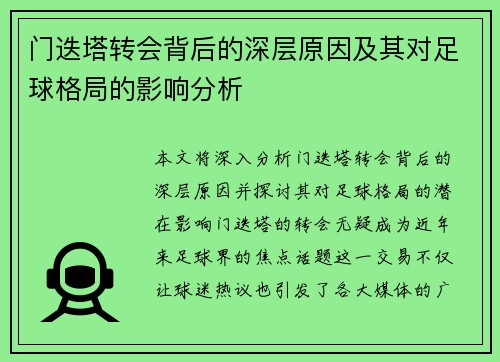 门迭塔转会背后的深层原因及其对足球格局的影响分析

本文将深入分析门迭塔转会背后的深层原因并探讨其对足球格局的潜在影响门迭塔的转会无疑成为近年来足球界的焦点话题这一交易不仅让球迷热议也引发了各大媒体的广